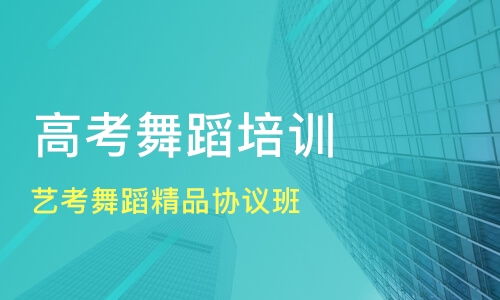 高考舞蹈培训

艺考舞蹈精品协议班